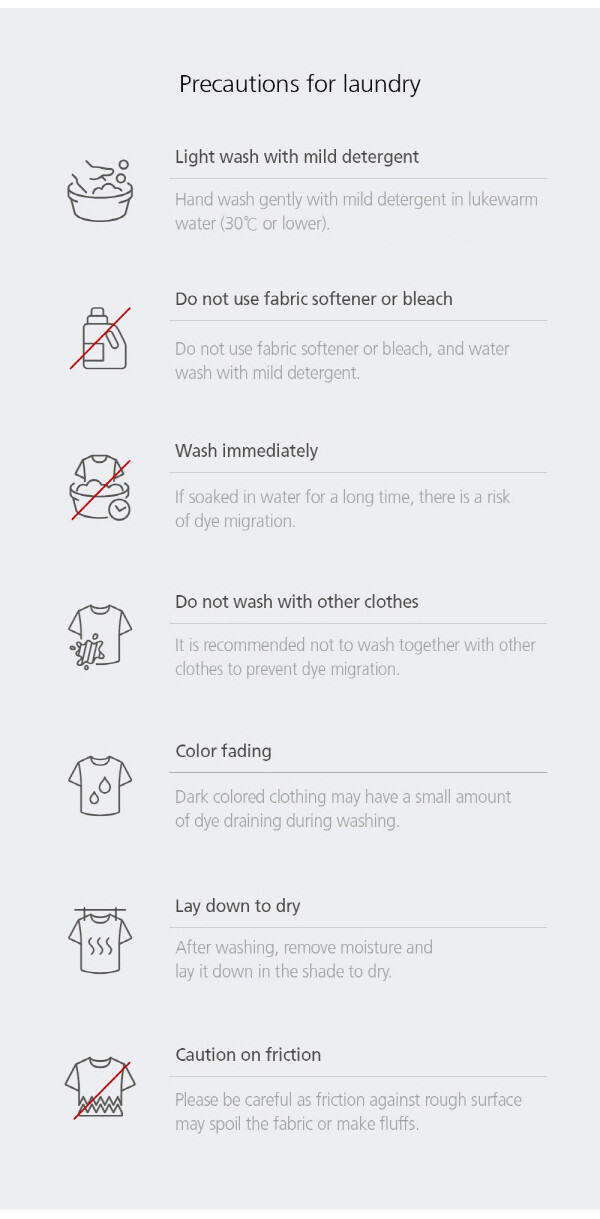 Precautions for laundry

Light wash with mild detergent

Hand wash gently with mild detergent in lukewarm water (30℃ or lower).

Do not use fabric softener or bleach

Do not use fabric softener or bleach, and water wash with mild detergent.

Wash immediately

If soaked in water for a long time, there is a risk of dye migration.

Do not wash with other clothes

It is recommended not to wash together with other clothes to prevent dye migration.

Color fading

Dark colored clothing may have a small amount of dye draining during washing.

Lay down to dry

After washing, remove moisture and lay it down in the shade to dry.

Caution on friction

Please be careful as friction against rough surface may spoil the fabric or make fluffs.